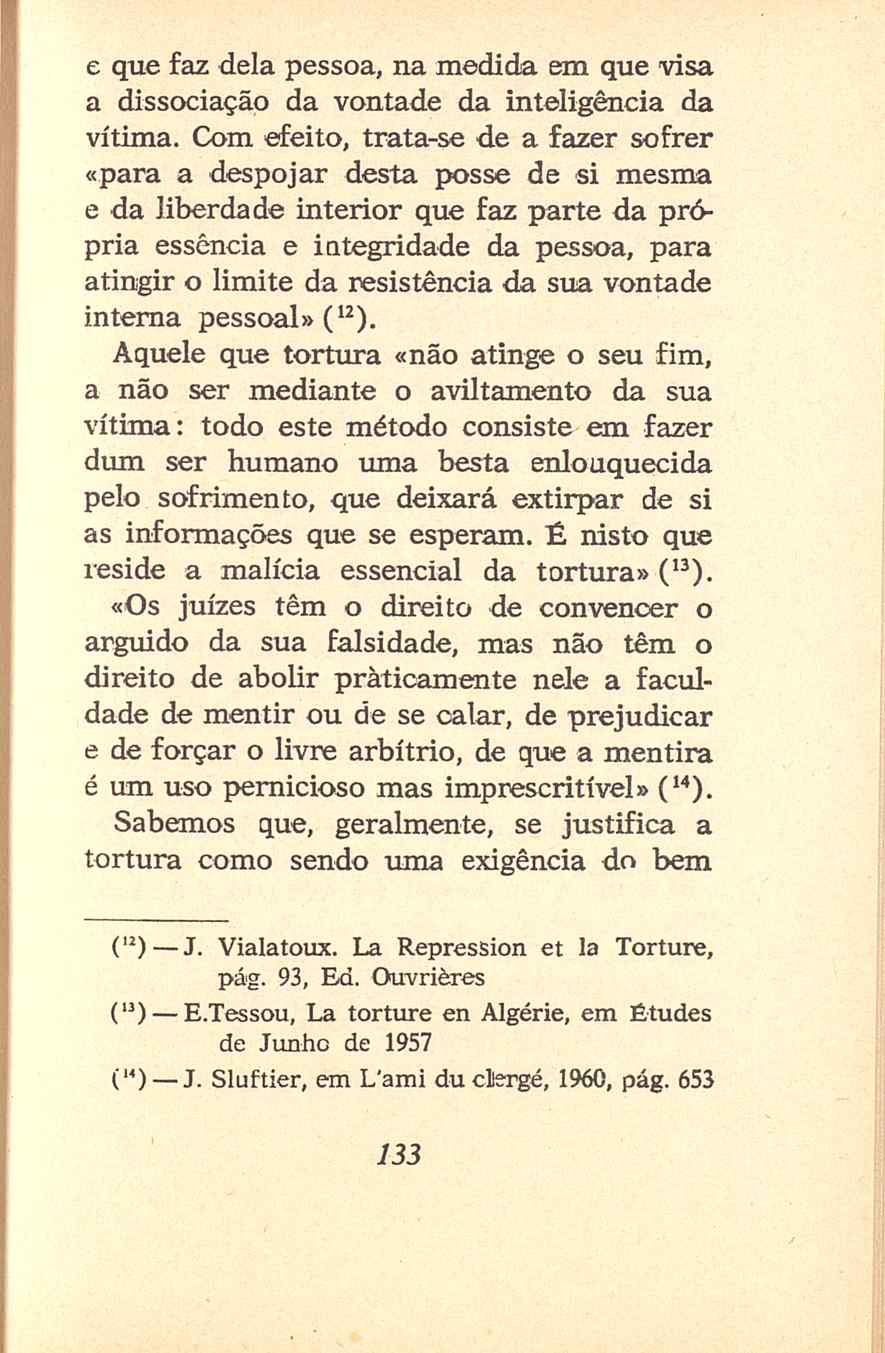 e que faz dela pessoa, na medida em que visa a dissociação da vontade da inteligência da vítima. Com efeito, trata-se de a fazer sofrer «para a despojar desta posse de si mesma e da liberdade interior que faz parte da própria essência e integridade da pessoa, para atingir o limite da resistência da sua vontade interna pessoal» ($^{12}$).

Aquele que tortura «não atinge o seu fim, a não ser mediante o aviltamento da sua vítima: todo este método consiste em fazer dum ser humano uma besta enlouquecida pelo sofrimento, que deixará extirpar de si as informações que se esperam. É nisto que reside a malícia essencial da tortura» ($^{13}$).

«Os juízes têm o direito de convencer o arguido da sua falsidade, mas não têm o direito de abolir pràticamente nele a faculdade de mentir ou de se calar, de prejudicar e de forçar o livre arbítrio, de que a mentira é um uso pernicioso mas imprescritível» ($^{14}$).

Sabemos que, geralmente, se justifica a tortura como sendo uma exigência do bem

($^{12}$) — J. Vialatoux. La Repression et la Torture, pág. 93, Ed. Ouvrières

($^{13}$) — E.Tessou, La torture en Algérie, em Études de Junho de 1957

($^{14}$) — J. Sluftier, em L'ami du clergé, 1960, pág. 653

133